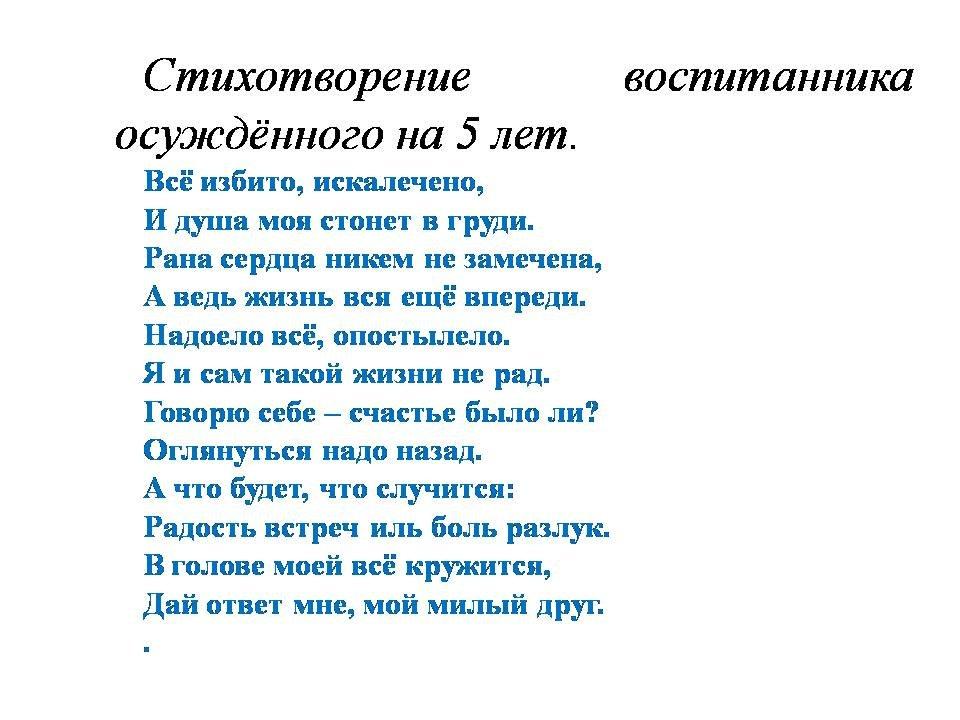 Стихотворение воспитанника осуждённого на 5 лет.

Всё избито, искалечено,
И душа моя стонет в груди.
Рана сердца никем не замечена,
А ведь жизнь вся ещё впереди.
Надоело всё, опостылело.
Я и сам такой жизни не рад.
Говорю себе – счастье было ли?
Оглянуться надо назад.
А что будет, что случится:
Радость встреч иль боль разлук.
В голове моей всё кружится,
Дай ответ мне, мой милый друг.
.